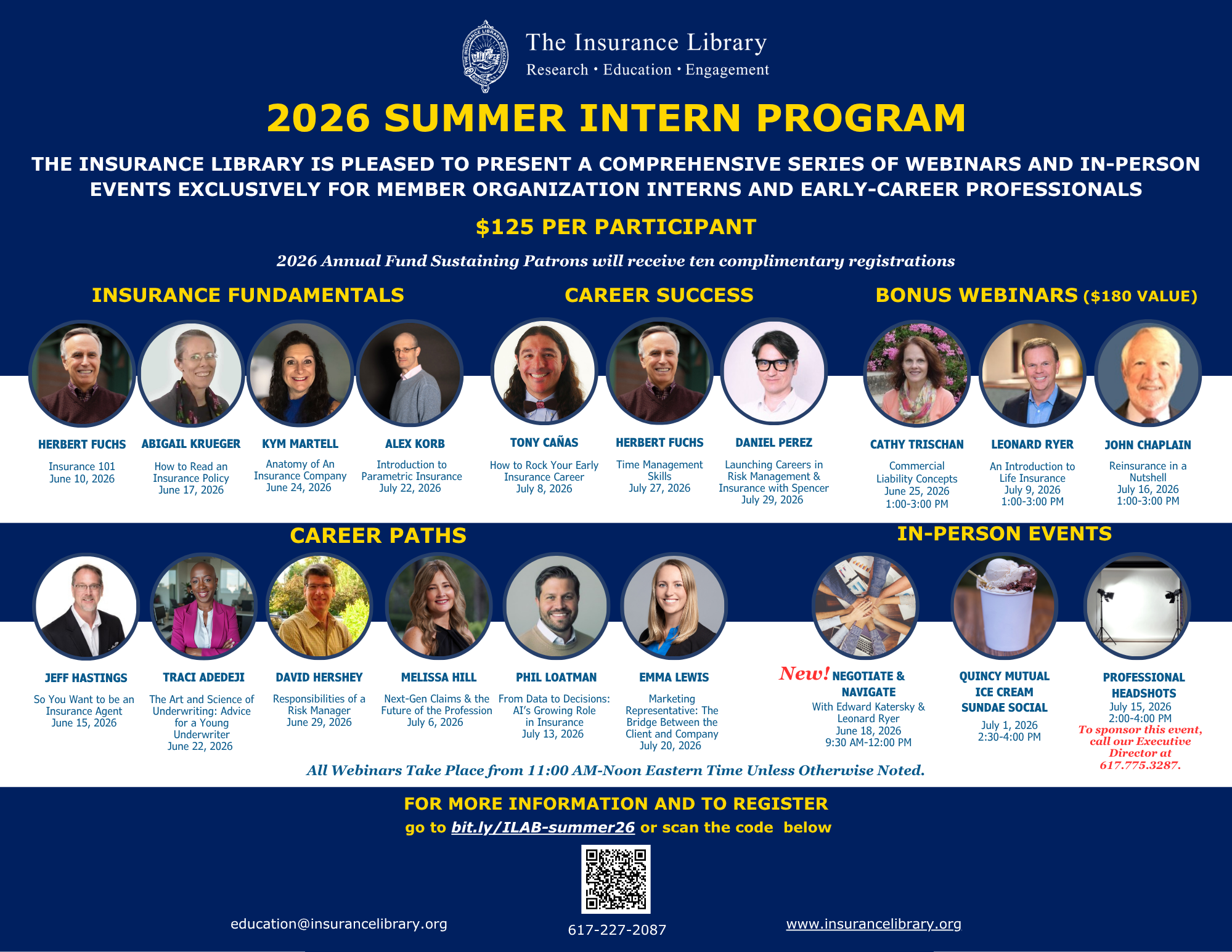 The Insurance Library
Research • Education • Engagement

2026 SUMMER INTERN PROGRAM

THE INSURANCE LIBRARY IS PLEASED TO PRESENT A COMPREHENSIVE SERIES OF WEBINARS AND IN-PERSON EVENTS EXCLUSIVELY FOR MEMBER ORGANIZATION INTERNS AND EARLY-CAREER PROFESSIONALS

$125 PER PARTICIPANT

2026 Annual Fund Sustaining Patrons will receive ten complimentary registrations

INSURANCE FUNDAMENTALS

HERBERT FUCHS
Insurance 101
June 10, 2026

ABIGAIL KRUEGER
How to Read an Insurance Policy
June 17, 2026

KYM MARTELL
Anatomy of An Insurance Company
June 24, 2026

ALEX KORB
Introduction to Parametric Insurance
July 22, 2026

CAREER SUCCESS

TONY CAÑAS
How to Rock Your Early Insurance Career
July 8, 2026

HERBERT FUCHS
Time Management Skills
July 27, 2026

DANIEL PEREZ
Launching Careers in Risk Management & Insurance with Spencer
July 29, 2026

BONUS WEBINARS ($180 VALUE)

CATHY TRISCHAN
Commercial Liability Concepts
June 25, 2026
1:00-3:00 PM

LEONARD RYER
An Introduction to Life Insurance
July 9, 2026
1:00-3:00 PM

JOHN CHAPLAIN
Reinsurance in a Nutshell
July 16, 2026
1:00-3:00 PM

CAREER PATHS

JEFF HASTINGS
So You Want to be an Insurance Agent
June 15, 2026

TRACI ADEDEJI
The Art and Science of Underwriting: Advice for a Young Underwriter
June 22, 2026

DAVID HERSHEY
Responsibilities of a Risk Manager
June 29, 2026

MELISSA HILL
Next-Gen Claims & the Future of the Profession
July 6, 2026

PHIL LOATMAN
From Data to Decisions: AI's Growing Role in Insurance
July 13, 2026

EMMA LEWIS
Marketing Representative: The Bridge Between the Client and Company
July 20, 2026

IN-PERSON EVENTS

New! NEGOTIATE & NAVIGATE
With Edward Katersky & Leonard Ryer
June 18, 2026
9:30 AM-12:00 PM

QUINCY MUTUAL ICE CREAM SUNDAE SOCIAL
July 1, 2026
2:30-4:00 PM

PROFESSIONAL HEADSHOTS
July 15, 2026
2:00-4:00 PM
To sponsor this event, call our Executive Director at 617.775.3287.

All Webinars Take Place from 11:00 AM-Noon Eastern Time Unless Otherwise Noted.

FOR MORE INFORMATION AND TO REGISTER
go to bit.ly/ILAB-summer26 or scan the code below

education@insurancelibrary.org
617-227-2087
www.insurancelibrary.org